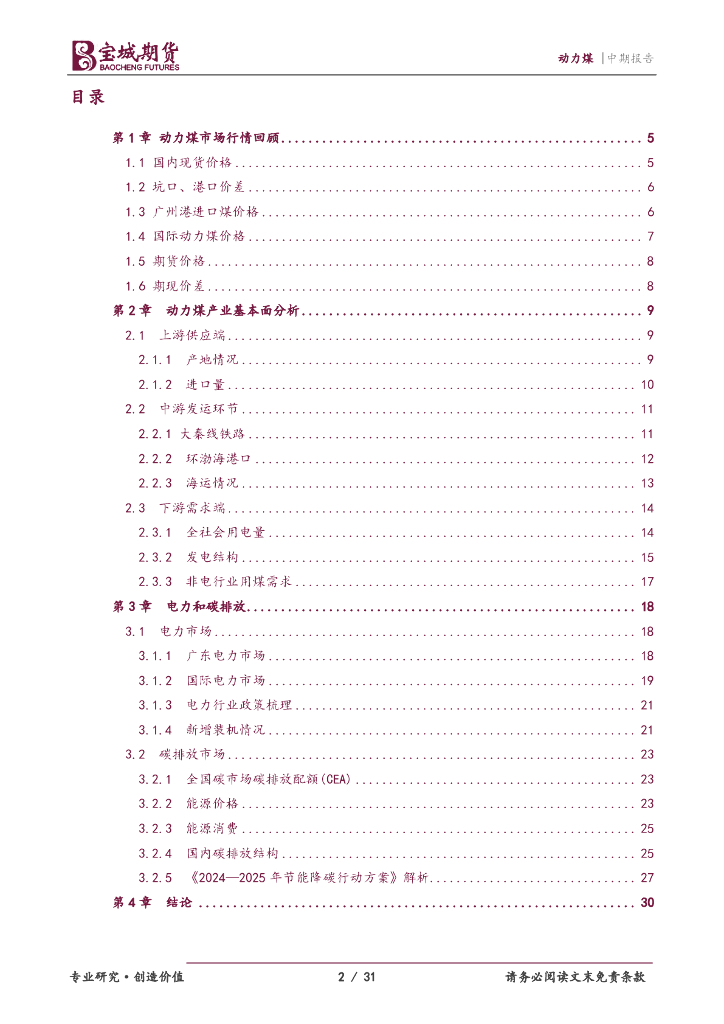 宝城期货
BAOCHENG FUTURES

动力煤 | 中期报告

目录

第 1 章 动力煤市场行情回顾 ........ 5
1.1 国内现货价格 ........ 5
1.2 坑口、港口价差 ........ 6
1.3 广州港进口煤价格 ........ 6
1.4 国际动力煤价格 ........ 7
1.5 期货价格 ........ 8
1.6 期现价差 ........ 8
第 2 章 动力煤产业基本面分析 ........ 9
2.1 上游供应端 ........ 9
2.1.1 产地情况 ........ 9
2.1.2 进口量 ........ 10
2.2 中游发运环节 ........ 11
2.2.1 大秦线铁路 ........ 11
2.2.2 环渤海港口 ........ 12
2.2.3 海运情况 ........ 13
2.3 下游需求端 ........ 14
2.3.1 全社会用电量 ........ 14
2.3.2 发电结构 ........ 15
2.3.3 非电行业用煤需求 ........ 17
第 3 章 电力和碳排放 ........ 18
3.1 电力市场 ........ 18
3.1.1 广东电力市场 ........ 18
3.1.2 国际电力市场 ........ 19
3.1.3 电力行业政策梳理 ........ 21
3.1.4 新增装机情况 ........ 21
3.2 碳排放市场 ........ 23
3.2.1 全国碳市场碳排放配额(CEA) ........ 23
3.2.2 能源价格 ........ 23
3.2.3 能源消费 ........ 25
3.2.4 国内碳排放结构 ........ 25
3.2.5 《2024—2025 年节能降碳行动方案》解析 ........ 27
第 4 章 结论 ........ 30

专业研究·创造价值 2 / 31 请务必阅读文末免责条款